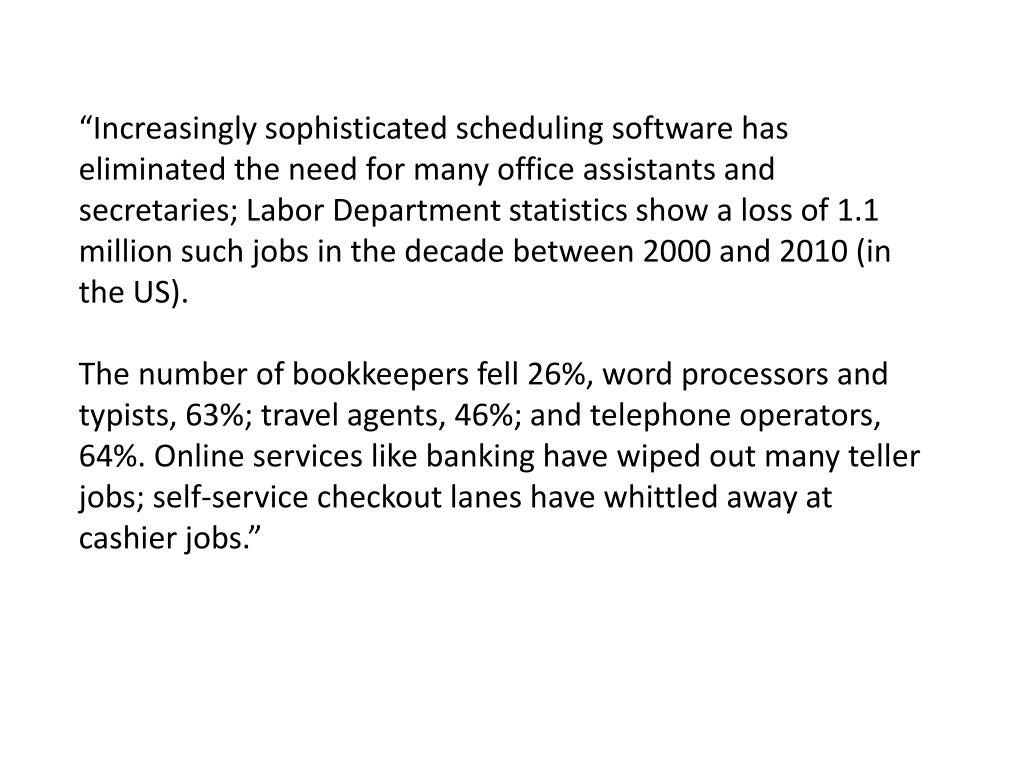 “Increasingly sophisticated scheduling software has eliminated the need for many office assistants and secretaries; Labor Department statistics show a loss of 1.1 million such jobs in the decade between 2000 and 2010 (in the US).

The number of bookkeepers fell 26%, word processors and typists, 63%; travel agents, 46%; and telephone operators, 64%. Online services like banking have wiped out many teller jobs; self-service checkout lanes have whittled away at cashier jobs.”